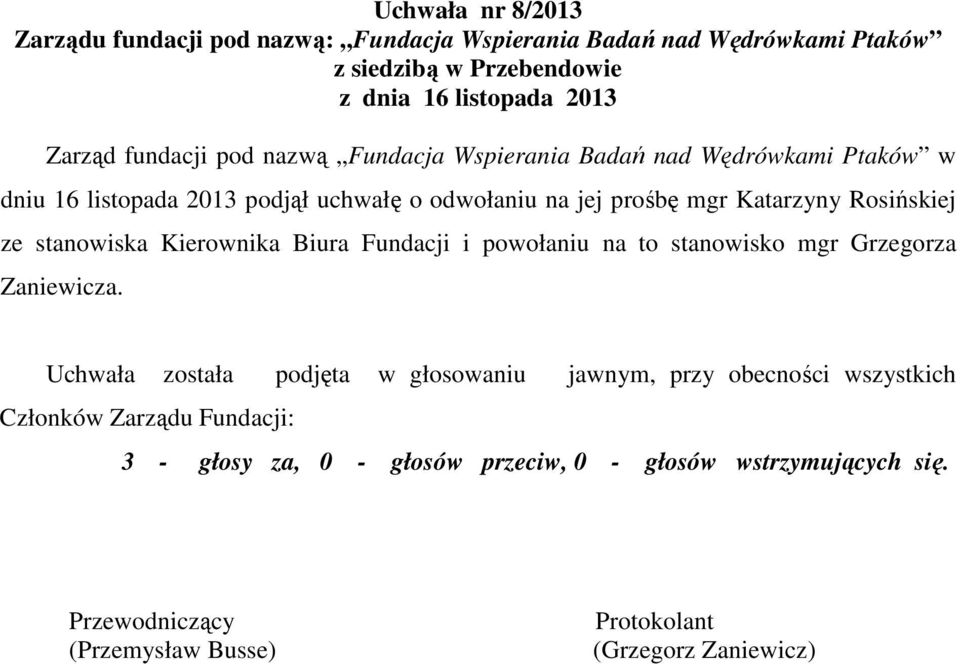 Uchwała nr 8/2013
Zarządu fundacji pod nazwą: „Fundacja Wspierania Badań nad Wędrówkami Ptaków”
z siedzibą w Przebendowie
z dnia 16 listopada 2013

Zarząd fundacji pod nazwą „Fundacja Wspierania Badań nad Wędrówkami Ptaków” w dniu 16 listopada 2013 podjął uchwałę o odwołaniu na jej prośbę mgr Katarzyny Rosińskiej ze stanowiska Kierownika Biura Fundacji i powołaniu na to stanowisko mgr Grzegorza Zaniewicza.

Uchwała została podjęta w głosowaniu jawnym, przy obecności wszystkich Członków Zarządu Fundacji:

3 - głosy za, 0 - głosów przeciw, 0 - głosów wstrzymujących się.

Przewodniczący
(Przemysław Busse)

Protokolant
(Grzegorz Zaniewicz)